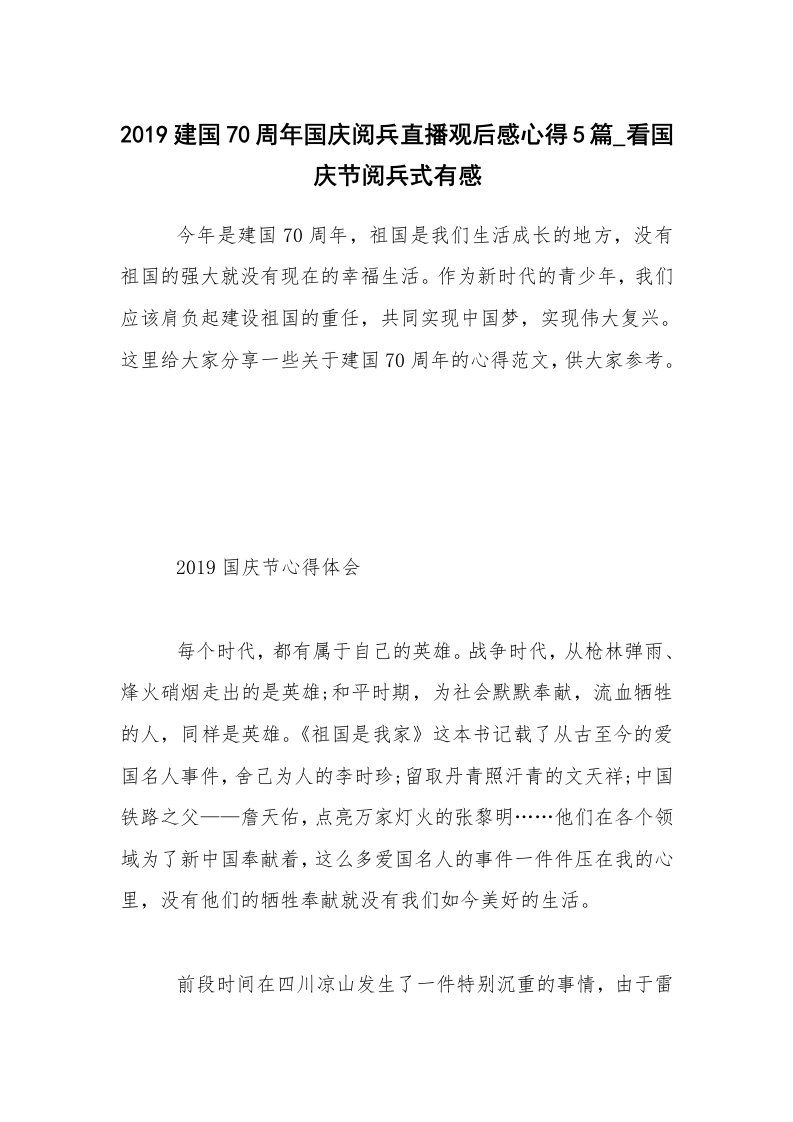 2019建国70周年国庆阅兵直播观后感心得5篇_看国庆节阅兵式有感

今年是建国70周年，祖国是我们生活成长的地方，没有祖国的强大就没有现在的幸福生活。作为新时代的青少年，我们应该肩负起建设祖国的重任，共同实现中国梦，实现伟大复兴。这里给大家分享一些关于建国70周年的心得范文，供大家参考。

2019国庆节心得体会

每个时代，都有属于自己的英雄。战争时代，从枪林弹雨、烽火硝烟走出的是英雄;和平时期，为社会默默奉献，流血牺牲的人，同样是英雄。《祖国是我家》这本书记载了从古至今的爱国名人事件，舍己为人的李时珍;留取丹青照汗青的文天祥;中国铁路之父——詹天佑，点亮万家灯火的张黎明……他们在各个领域为了新中国奉献着，这么多爱国名人的事件一件件压在我的心里，没有他们的牺牲奉献就没有我们如今美好的生活。

前段时间在四川凉山发生了一件特别沉重的事情，由于雷